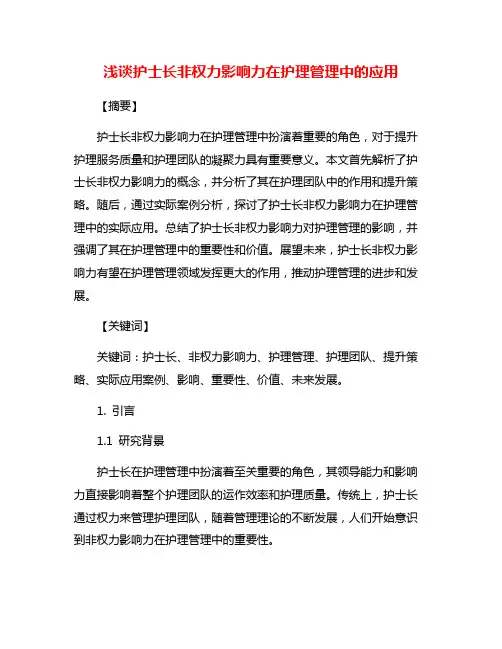 浅谈护士长非权力影响力在护理管理中的应用

【摘要】

护士长非权力影响力在护理管理中扮演着重要的角色，对于提升护理服务质量和护理团队的凝聚力具有重要意义。本文首先解析了护士长非权力影响力的概念，并分析了其在护理团队中的作用和提升策略。随后，通过实际案例分析，探讨了护士长非权力影响力在护理管理中的实际应用。总结了护士长非权力影响力对护理管理的影响，并强调了其在护理管理中的重要性和价值。展望未来，护士长非权力影响力有望在护理管理领域发挥更大的作用，推动护理管理的进步和发展。

【关键词】

关键词：护士长、非权力影响力、护理管理、护理团队、提升策略、实际应用案例、影响、重要性、价值、未来发展。

1. 引言

1.1 研究背景

护士长在护理管理中扮演着至关重要的角色，其领导能力和影响力直接影响着整个护理团队的运作效率和护理质量。传统上，护士长通过权力来管理护理团队，随着管理理论的不断发展，人们开始意识到非权力影响力在护理管理中的重要性。